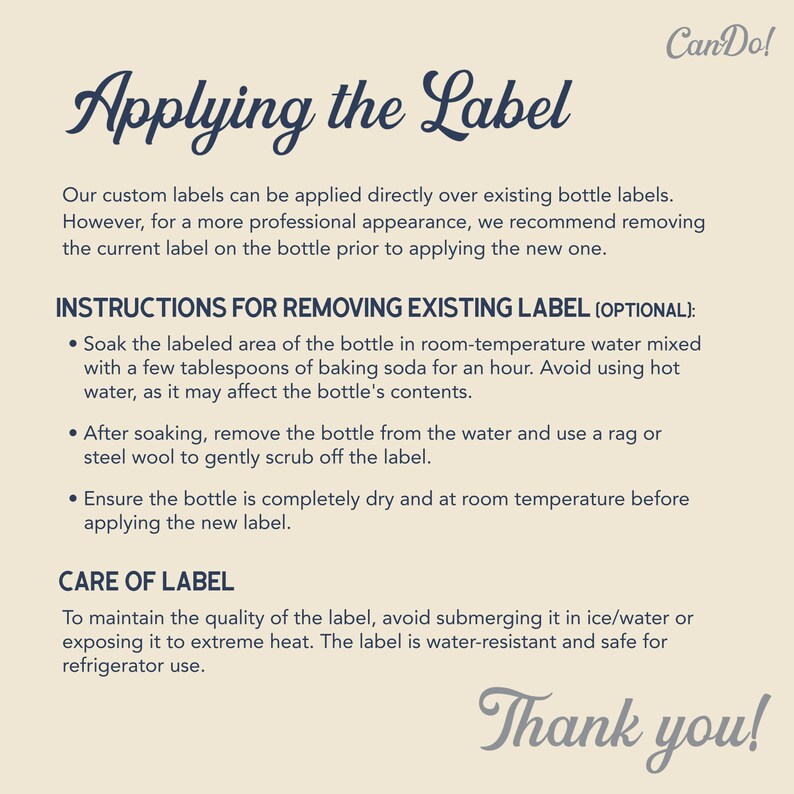 CanDo!

Applying the Label

Our custom labels can be applied directly over existing bottle labels. However, for a more professional appearance, we recommend removing the current label on the bottle prior to applying the new one.

INSTRUCTIONS FOR REMOVING EXISTING LABEL (OPTIONAL):

• Soak the labeled area of the bottle in room-temperature water mixed with a few tablespoons of baking soda for an hour. Avoid using hot water, as it may affect the bottle's contents.

• After soaking, remove the bottle from the water and use a rag or steel wool to gently scrub off the label.

• Ensure the bottle is completely dry and at room temperature before applying the new label.

CARE OF LABEL

To maintain the quality of the label, avoid submerging it in ice/water or exposing it to extreme heat. The label is water-resistant and safe for refrigerator use.

Thank you!